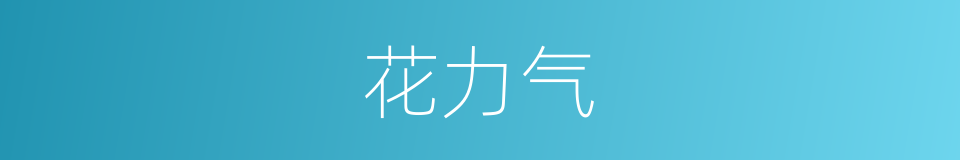 花力气